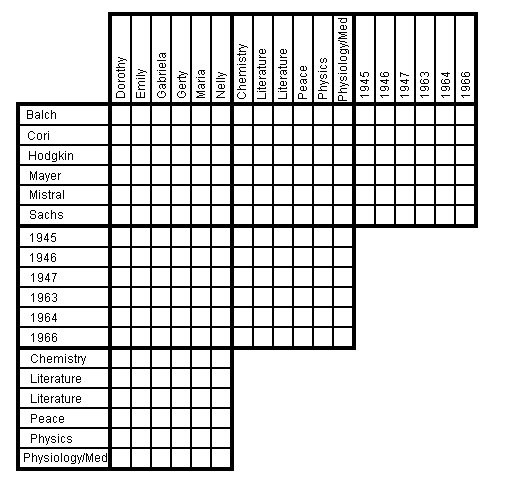 |  | Dorothy | Emily | Gabriela | Gerty | Maria | Nelly | Chemistry | Literature | Literature | Peace | Physics | Physiology/Med | 1945 | 1946 | 1947 | 1963 | 1964 | 1966 |
|---|---|---|---|---|---|---|---|---|---|---|---|---|---|---|---|---|---|---|
| Balch | | | | | | | | | | | | | | | | | | |
| Cori | | | | | | | | | | | | | | | | | | |
| Hodgkin | | | | | | | | | | | | | | | | | | |
| Mayer | | | | | | | | | | | | | | | | | | |
| Mistral | | | | | | | | | | | | | | | | | | |
| Sachs | | | | | | | | | | | | | | | | | | |
| 1945 | | | | | | | | | | | | | | | | | | |
| 1946 | | | | | | | | | | | | | | | | | | |
| 1947 | | | | | | | | | | | | | | | | | | |
| 1963 | | | | | | | | | | | | | | | | | | |
| 1964 | | | | | | | | | | | | | | | | | | |
| 1966 | | | | | | | | | | | | | | | | | | |
| Chemistry | | | | | | | | | | | | | | | | | | |
| Literature | | | | | | | | | | | | | | | | | | |
| Literature | | | | | | | | | | | | | | | | | | |
| Peace | | | | | | | | | | | | | | | | | | |
| Physics | | | | | | | | | | | | | | | | | | |
| Physiology/Med | | | | | | | | | | | | | | | | | | |